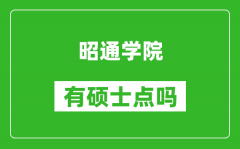 昭通学院

有硕士点吗